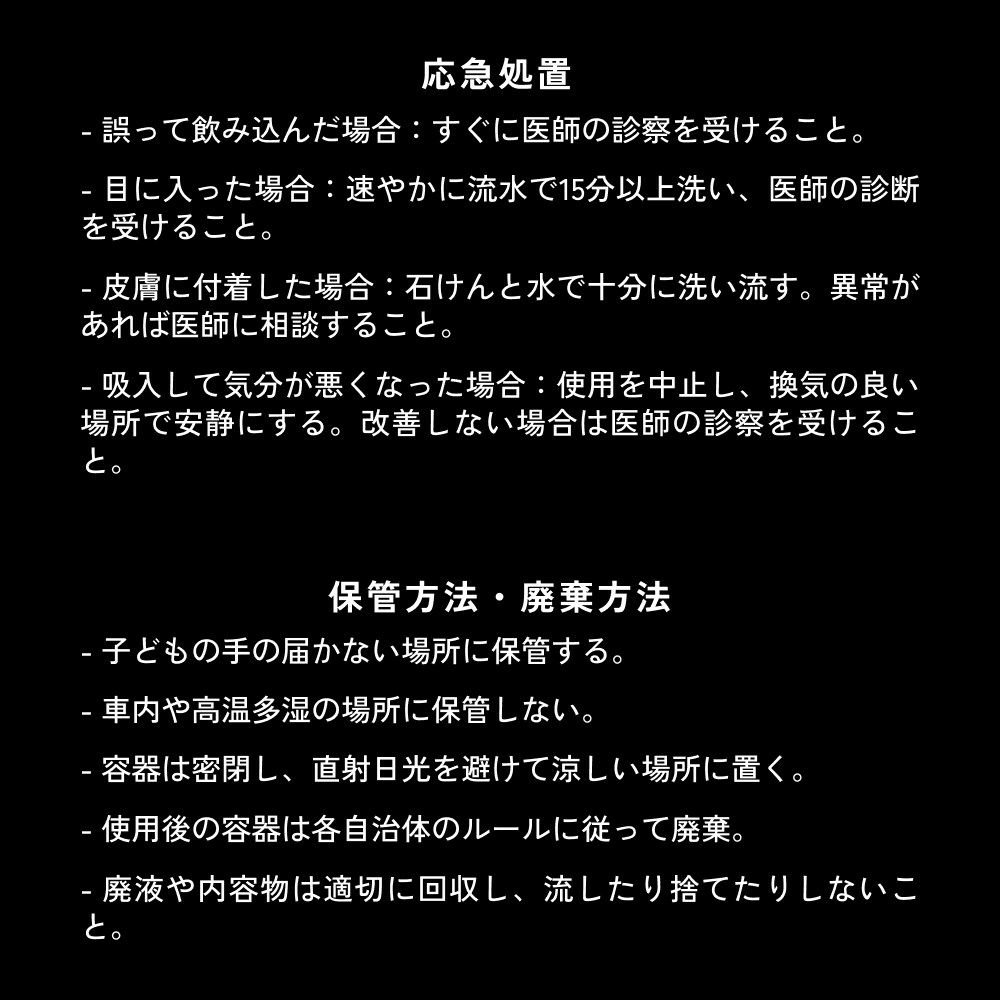 応急処置

- 誤って飲み込んだ場合：すぐに医師の診察を受けること。

- 目に入った場合：速やかに流水で15分以上洗い、医師の診断を受けること。

- 皮膚に付着した場合：石けんと水で十分に洗い流す。異常があれば医師に相談すること。

- 吸入して気分が悪くなった場合：使用を中止し、換気の良い場所で安静にする。改善しない場合は医師の診察を受けること。

保管方法・廃棄方法

- 子どもの手の届かない場所に保管する。

- 車内や高温多湿の場所に保管しない。

- 容器は密閉し、直射日光を避けて涼しい場所に置く。

- 使用後の容器は各自治体のルールに従って廃棄。

- 廃液や内容物は適切に回収し、流したり捨てたりしないこと。